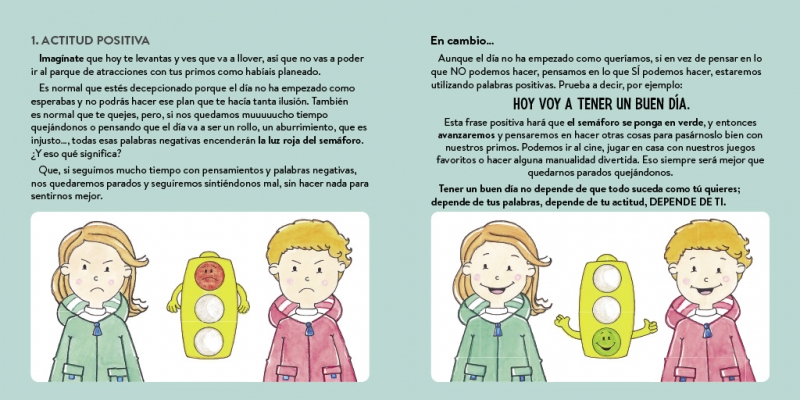 1. ACTITUD POSITIVA

Imagínate que hoy te levantas y ves que va a llover, así que no vas a poder ir al parque de atracciones con tus primos como habíais planeado.

Es normal que estés decepcionado porque el día no ha empezado como esperabas y no podrás hacer ese plan que te hacía tanta ilusión. También es normal que te quejes, pero, si nos quedamos muuuuucho tiempo quejándonos o pensando que el día va a ser un rollo, un aburrimiento, que es injusto..., todas esas palabras negativas encenderán la luz roja del semáforo. ¿Y eso qué significa?

Que, si seguimos mucho tiempo con pensamientos y palabras negativas, nos quedaremos parados y seguiremos sintiéndonos mal, sin hacer nada para sentirnos mejor.

En cambio...

Aunque el día no ha empezado como queríamos, si en vez de pensar en lo que NO podemos hacer, pensamos en lo que SÍ podemos hacer, estaremos utilizando palabras positivas. Prueba a decir, por ejemplo:

HOY VOY A TENER UN BUEN DÍA.

Esta frase positiva hará que el semáforo se ponga en verde, y entonces avanzaremos y pensaremos en hacer otras cosas para pasárnoslo bien con nuestros primos. Podemos ir al cine, jugar en casa con nuestros juegos favoritos o hacer alguna manualidad divertida. Eso siempre será mejor que quedarnos parados quejándonos.

Tener un buen día no depende de que todo suceda como tú quieres; depende de tus palabras, depende de tu actitud, DEPENDE DE TI.